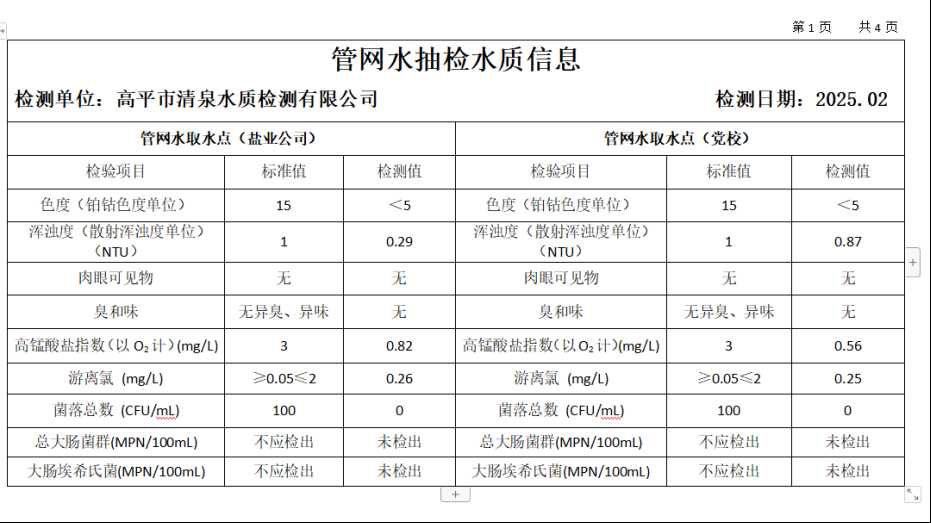 第 1 页　　共 4 页

管网水抽检水质信息

检测单位：高平市清泉水质检测有限公司　　检测日期：2025.02

| 管网水取水点（盐业公司） | | | 管网水取水点（党校） | | |
|---|---|---|---|---|---|
| 检验项目 | 标准值 | 检测值 | 检验项目 | 标准值 | 检测值 |
| 色度（铂钴色度单位） | 15 | ＜5 | 色度（铂钴色度单位） | 15 | ＜5 |
| 浑浊度（散射浑浊度单位）（NTU） | 1 | 0.29 | 浑浊度（散射浑浊度单位）（NTU） | 1 | 0.87 |
| 肉眼可见物 | 无 | 无 | 肉眼可见物 | 无 | 无 |
| 臭和味 | 无异臭、异味 | 无 | 臭和味 | 无异臭、异味 | 无 |
| 高锰酸盐指数（以 $O_2$ 计）(mg/L) | 3 | 0.82 | 高锰酸盐指数（以 $O_2$ 计）(mg/L) | 3 | 0.56 |
| 游离氯 (mg/L) | ≥0.05≤2 | 0.26 | 游离氯 (mg/L) | ≥0.05≤2 | 0.25 |
| 菌落总数 (CFU/mL) | 100 | 0 | 菌落总数 (CFU/mL) | 100 | 0 |
| 总大肠菌群(MPN/100mL) | 不应检出 | 未检出 | 总大肠菌群(MPN/100mL) | 不应检出 | 未检出 |
| 大肠埃希氏菌(MPN/100mL) | 不应检出 | 未检出 | 大肠埃希氏菌(MPN/100mL) | 不应检出 | 未检出 |